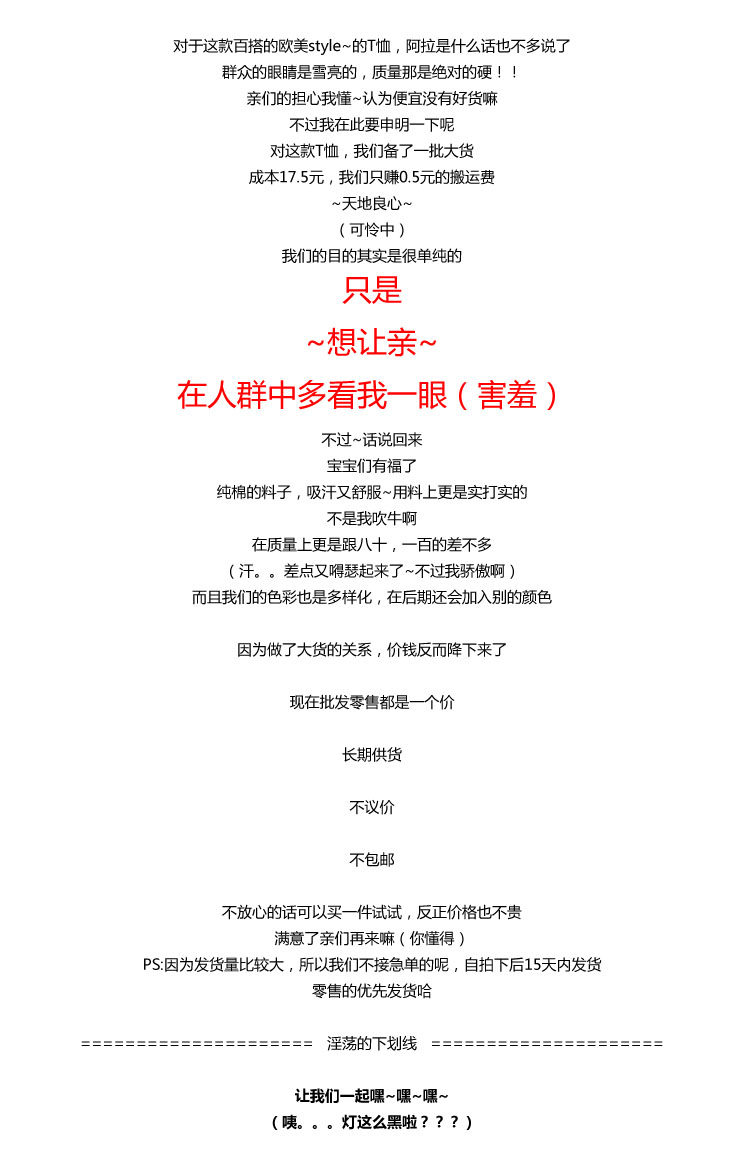 对于这款百搭的欧美style~的T恤，阿拉是什么话也不多说了
群众的眼睛是雪亮的，质量那是绝对的硬！！
亲们的担心我懂~认为便宜没有好货嘛
不过我在此要申明一下呢
对这款T恤，我们备了一批大货
成本17.5元，我们只赚0.5元的搬运费
~天地良心~
（可怜中）
我们的目的其实是很单纯的

只是

~想让亲~

在人群中多看我一眼（害羞）

不过~话说回来
宝宝们有福了
纯棉的料子，吸汗又舒服~用料上更是实打实的
不是我吹牛啊
在质量上更是跟八十，一百的差不多
（汗。。差点又嘚瑟起来了~不过我骄傲啊）
而且我们的色彩也是多样化，在后期还会加入别的颜色

因为做了大货的关系，价钱反而降下来了

现在批发零售都是一个价

长期供货

不议价

不包邮

不放心的话可以买一件试试，反正价格也不贵
满意了亲们再来嘛（你懂得）
PS:因为发货量比较大，所以我们不接急单的呢，自拍下后15天内发货
零售的优先发货哈

===================== 淫荡的下划线 =====================

让我们一起嘿~嘿~嘿~
（咦。。。灯这么黑啦？？？）